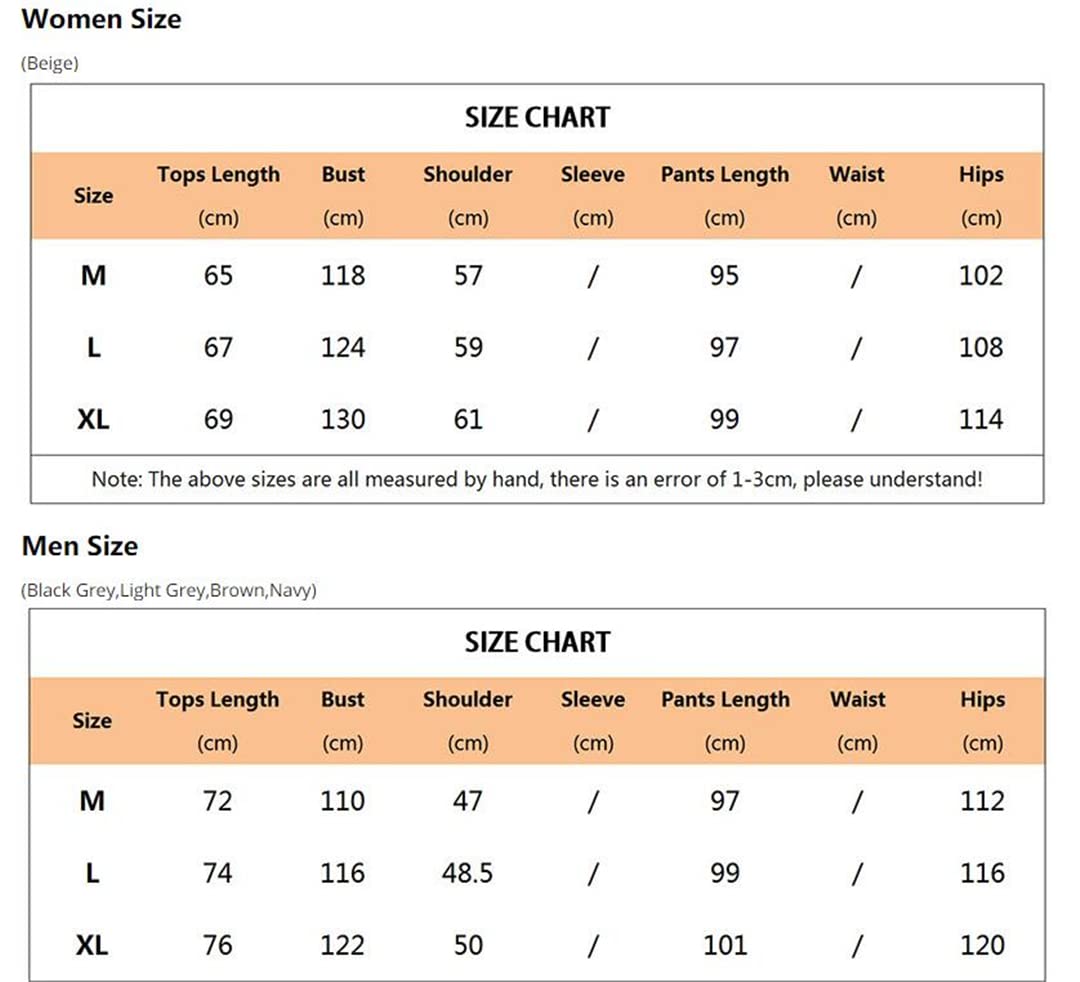 Women Size

(Beige)

SIZE CHART

| Size | Tops Length (cm) | Bust (cm) | Shoulder (cm) | Sleeve (cm) | Pants Length (cm) | Waist (cm) | Hips (cm) |
|---|---|---|---|---|---|---|---|
| M | 65 | 118 | 57 | / | 95 | / | 102 |
| L | 67 | 124 | 59 | / | 97 | / | 108 |
| XL | 69 | 130 | 61 | / | 99 | / | 114 |

Note: The above sizes are all measured by hand, there is an error of 1-3cm, please understand!

Men Size

(Black Grey,Light Grey,Brown,Navy)

SIZE CHART

| Size | Tops Length (cm) | Bust (cm) | Shoulder (cm) | Sleeve (cm) | Pants Length (cm) | Waist (cm) | Hips (cm) |
|---|---|---|---|---|---|---|---|
| M | 72 | 110 | 47 | / | 97 | / | 112 |
| L | 74 | 116 | 48.5 | / | 99 | / | 116 |
| XL | 76 | 122 | 50 | / | 101 | / | 120 |